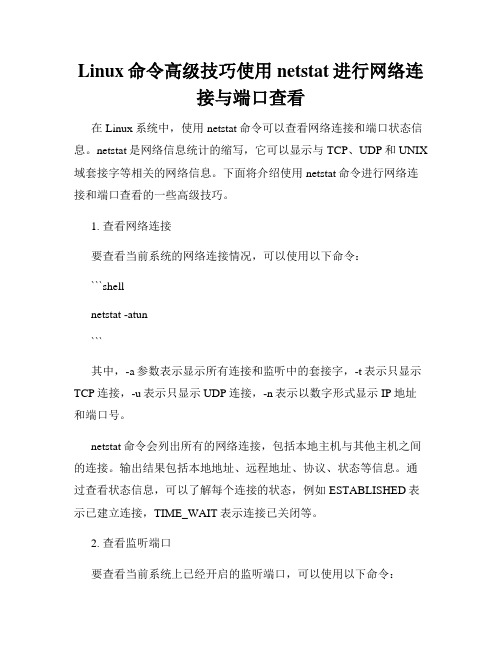 Linux 命令高级技巧使用 netstat 进行网络连接与端口查看

在 Linux 系统中，使用 netstat 命令可以查看网络连接和端口状态信息。netstat 是网络信息统计的缩写，它可以显示与 TCP、UDP 和 UNIX 域套接字等相关的网络信息。下面将介绍使用 netstat 命令进行网络连接和端口查看的一些高级技巧。

1. 查看网络连接

要查看当前系统的网络连接情况，可以使用以下命令：

```shell

netstat -atun

```

其中，-a 参数表示显示所有连接和监听中的套接字，-t 表示只显示 TCP 连接，-u 表示只显示 UDP 连接，-n 表示以数字形式显示 IP 地址和端口号。

netstat 命令会列出所有的网络连接，包括本地主机与其他主机之间的连接。输出结果包括本地地址、远程地址、协议、状态等信息。通过查看状态信息，可以了解每个连接的状态，例如 ESTABLISHED 表示已建立连接，TIME_WAIT 表示连接已关闭等。

2. 查看监听端口

要查看当前系统上已经开启的监听端口，可以使用以下命令：